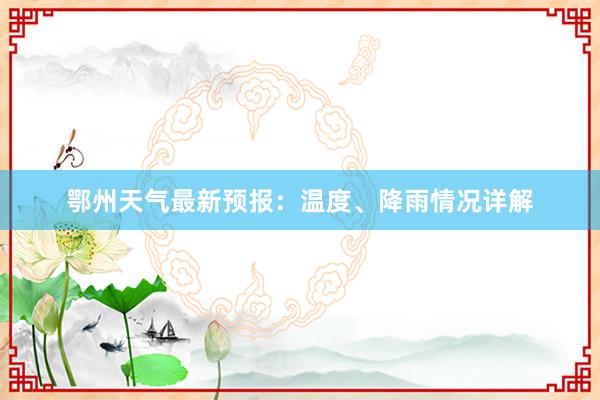 鄂州天气最新预报：温度、降雨情况详解